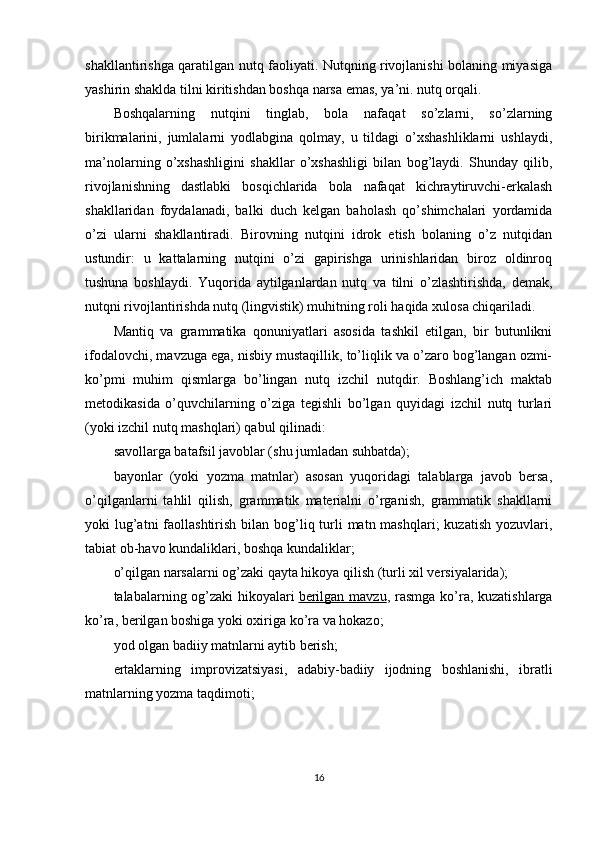 shakllantirishga qaratilgan nutq faoliyati. Nutqning rivojlanishi bolaning miyasiga yashirin shaklda tilni kiritishdan boshqa narsa emas, ya’ni. nutq orqali.

Boshqalarning nutqini tinglab, bola nafaqat so’zlarni, so’zlarning birikmalarini, jumlalarni yodlabgina qolmay, u tildagi o’xshashliklarni ushlaydi, ma’nolarning o’xshashligini shakllar o’xshashligi bilan bog’laydi. Shunday qilib, rivojlanishning dastlabki bosqichlarida bola nafaqat kichraytiruvchi-erkalash shakllaridan foydalanadi, balki duch kelgan baholash qo’shimchalari yordamida o’zi ularni shakllantiradi. Birovning nutqini idrok etish bolaning o’z nutqidan ustundir: u kattalarning nutqini o’zi gapirishga urinishlaridan biroz oldinroq tushuna boshlaydi. Yuqorida aytilganlardan nutq va tilni o’zlashtirishda, demak, nutqni rivojlantirishda nutq (lingvistik) muhitning roli haqida xulosa chiqariladi.

Mantiq va grammatika qonuniyatlari asosida tashkil etilgan, bir butunlikni ifodalovchi, mavzuga ega, nisbiy mustaqillik, to’liqlik va o’zaro bog’langan ozmi-ko’pmi muhim qismlarga bo’lingan nutq izchil nutqdir. Boshlang’ich maktab metodikasida o’quvchilarning o’ziga tegishli bo’lgan quyidagi izchil nutq turlari (yoki izchil nutq mashqlari) qabul qilinadi:

savollarga batafsil javoblar (shu jumladan suhbatda);

bayonlar (yoki yozma matnlar) asosan yuqoridagi talablarga javob bersa, o’qilganlarni tahlil qilish, grammatik materialni o’rganish, grammatik shakllarni yoki lug’atni faollashtirish bilan bog’liq turli matn mashqlari; kuzatish yozuvlari, tabiat ob-havo kundaliklari, boshqa kundaliklar;

o’qilgan narsalarni og’zaki qayta hikoya qilish (turli xil versiyalarida);

talabalarning og’zaki hikoyalari berilgan mavzu, rasmga ko’ra, kuzatishlarga ko’ra, berilgan boshiga yoki oxiriga ko’ra va hokazo;

yod olgan badiiy matnlarni aytib berish;

ertaklarning improvizatsiyasi, adabiy-badiiy ijodning boshlanishi, ibratli matnlarning yozma taqdimoti;

16